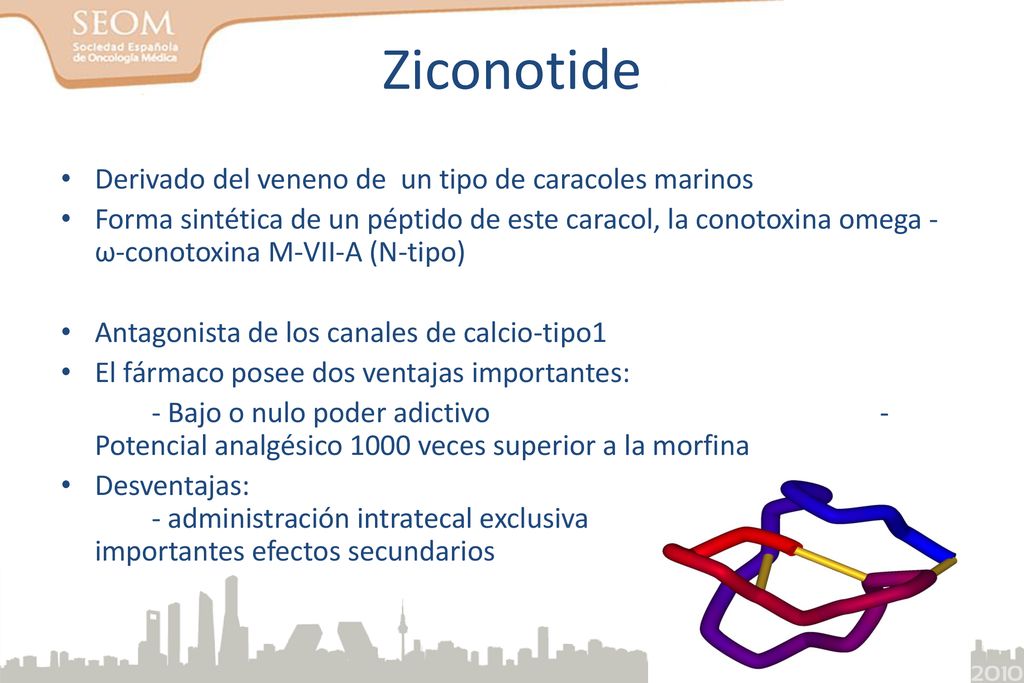 SEOM
Sociedad Española de Oncología Médica

Ziconotide

• Derivado del veneno de un tipo de caracoles marinos
• Forma sintética de un péptido de este caracol, la conotoxina omega - ω-conotoxina M-VII-A (N-tipo)

• Antagonista de los canales de calcio-tipo1
• El fármaco posee dos ventajas importantes:
- Bajo o nulo poder adictivo - Potencial analgésico 1000 veces superior a la morfina
• Desventajas:
- administración intratecal exclusiva importantes efectos secundarios

2010